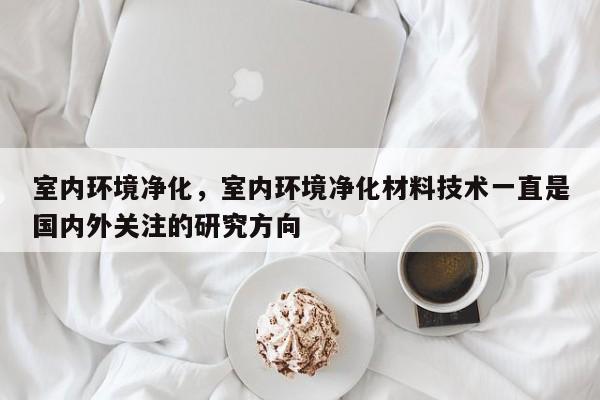 室内环境净化，室内环境净化材料技术一直是国内外关注的研究方向